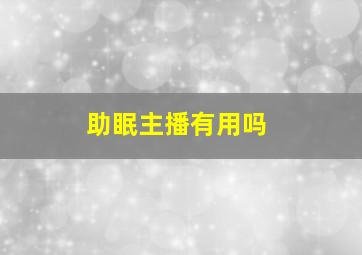 助眠主播有用吗